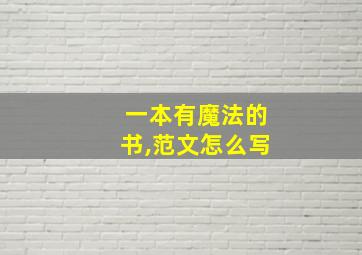 一本有魔法的书,范文怎么写